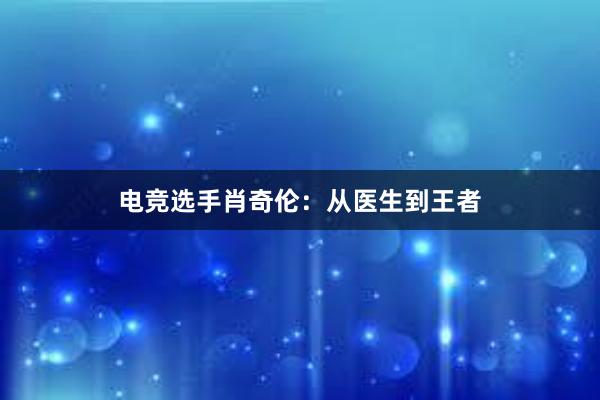 电竞选手肖奇伦：从医生到王者